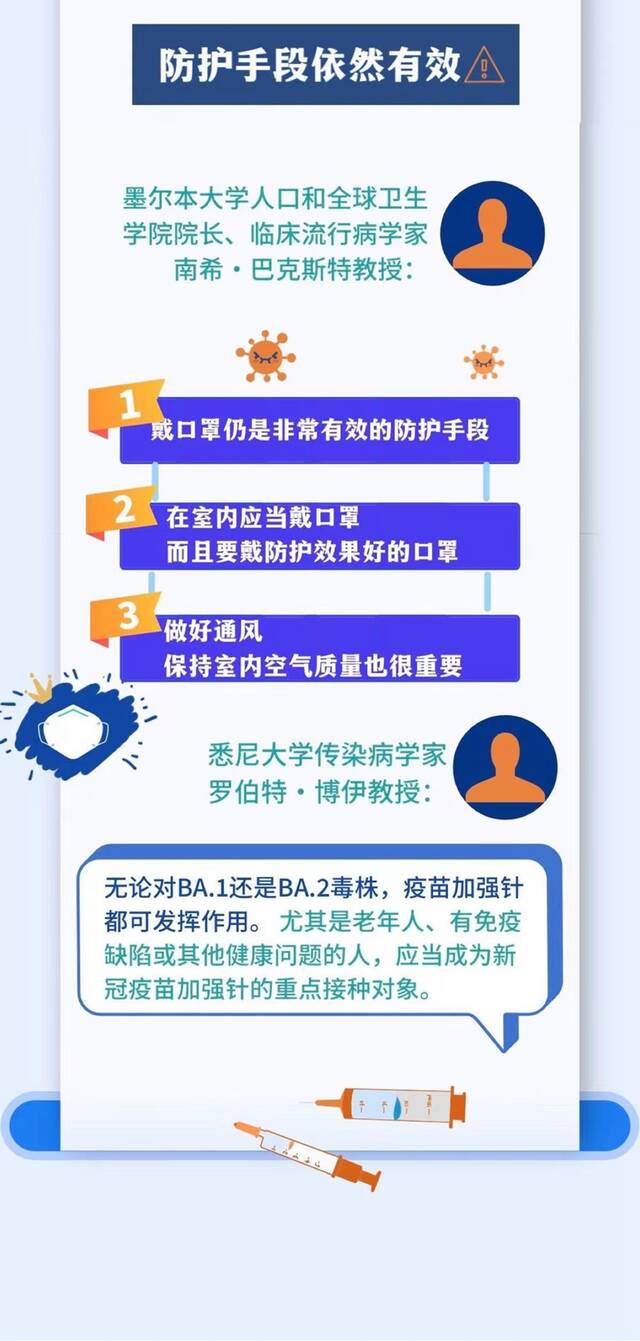 防护手段依然有效

墨尔本大学人口和全球卫生学院院长、临床流行病学家南希·巴克斯特教授：

1 戴口罩仍是非常有效的防护手段

2 在室内应当戴口罩
而且要戴防护效果好的口罩

3 做好通风
保持室内空气质量也很重要

悉尼大学传染病学家罗伯特·博伊教授：

无论对BA.1还是BA.2毒株，疫苗加强针都可发挥作用。尤其是老年人、有免疫缺陷或其他健康问题的人，应当成为新冠疫苗加强针的重点接种对象。